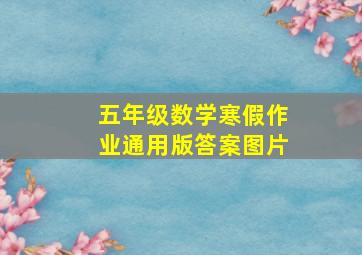 五年级数学寒假作业通用版答案图片